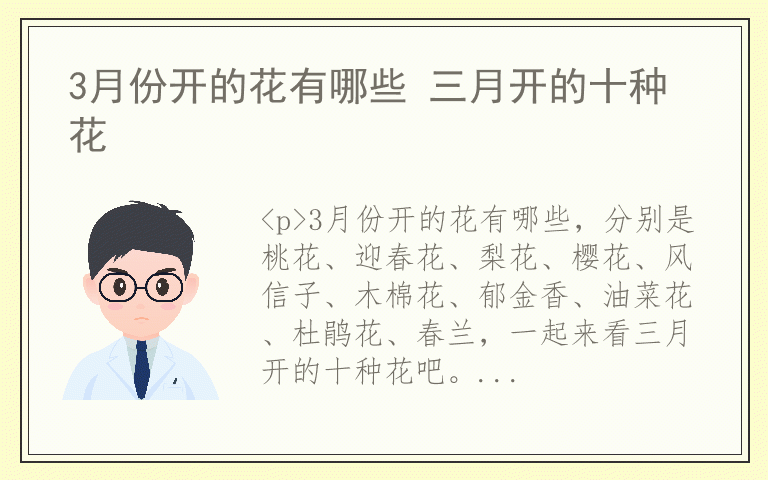 3月份开的花有哪些 三月开的十种花

<p>3月份开的花有哪些，分别是桃花、迎春花、梨花、樱花、风信子、木棉花、郁金香、油菜花、杜鹃花、春兰，一起来看三月开的十种花吧。...